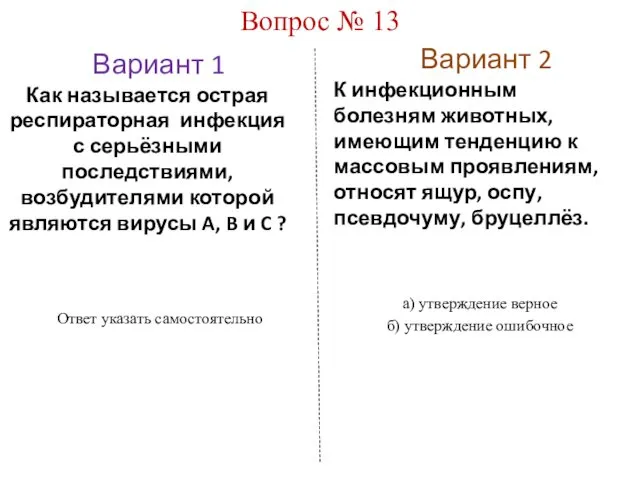 Вопрос № 13

Вариант 1

Как называется острая респираторная инфекция с серьёзными последствиями, возбудителями которой являются вирусы А, В и С ?

Ответ указать самостоятельно

Вариант 2

К инфекционным болезням животных, имеющим тенденцию к массовым проявлениям, относят ящур, оспу, псевдочуму, бруцеллёз.

а) утверждение верное

б) утверждение ошибочное